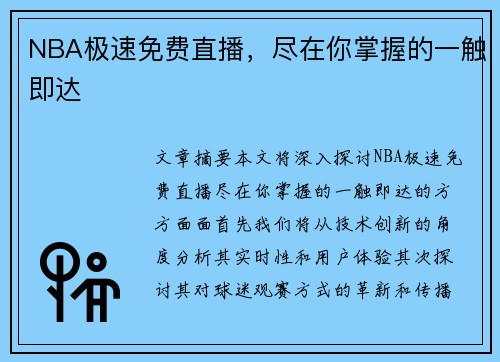 NBA极速免费直播，尽在你掌握的一触即达

文章摘要本文将深入探讨NBA极速免费直播尽在你掌握的一触即达的方方面面首先我们将从技术创新的角度分析其实时性和用户体验其次探讨其对球迷观赛方式的革新和传播